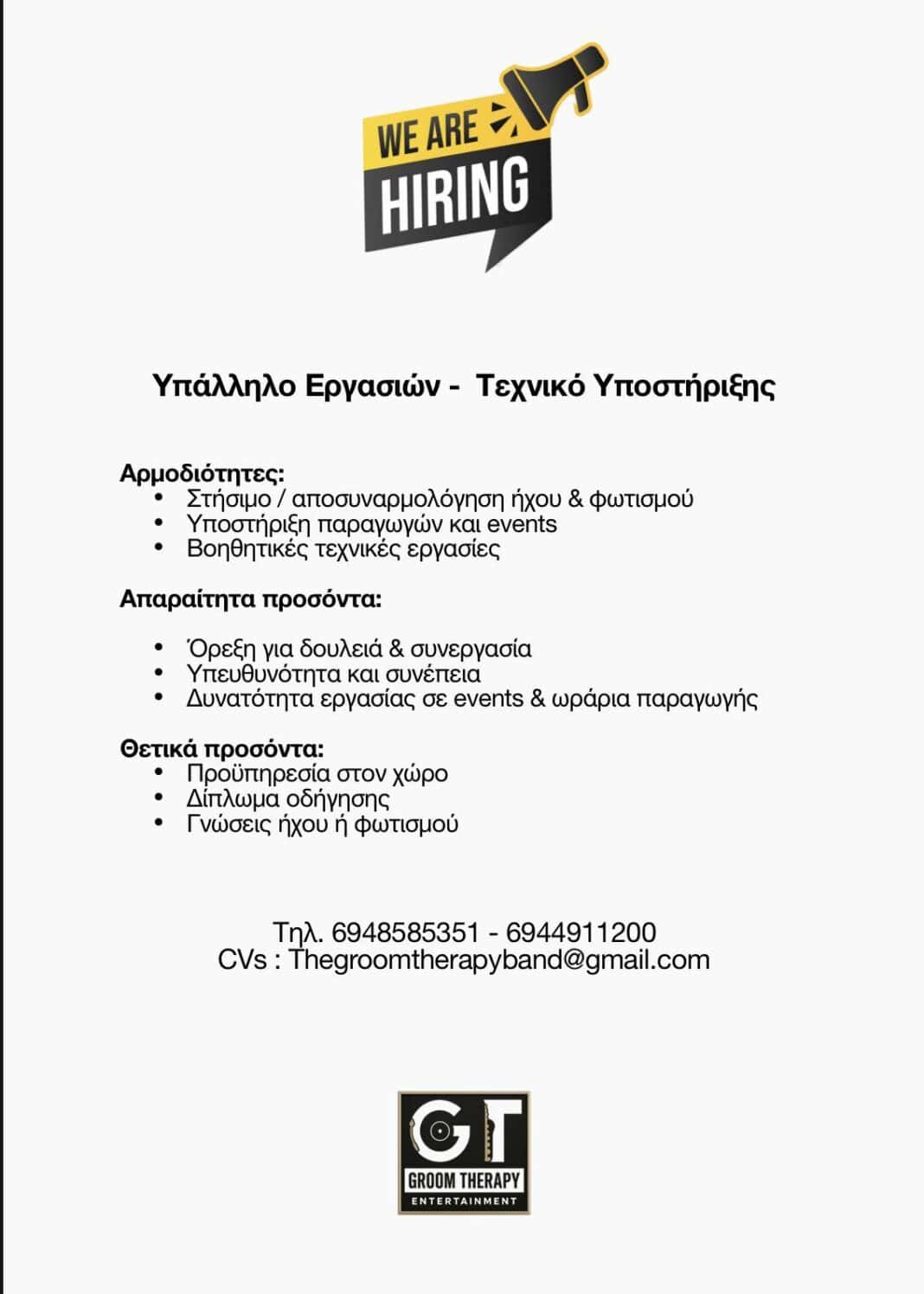 WE ARE
HIRING

Υπάλληλο Εργασιών - Τεχνικό Υποστήριξης

Αρμοδιότητες:
• Στήσιμο / αποσυναρμολόγηση ήχου & φωτισμού
• Υποστήριξη παραγωγών και events
• Βοηθητικές τεχνικές εργασίες

Απαραίτητα προσόντα:

• Όρεξη για δουλειά & συνεργασία
• Υπευθυνότητα και συνέπεια
• Δυνατότητα εργασίας σε events & ωράρια παραγωγής

Θετικά προσόντα:
• Προϋπηρεσία στον χώρο
• Δίπλωμα οδήγησης
• Γνώσεις ήχου ή φωτισμού

Τηλ. 6948585351 - 6944911200
CVs : Thegroomtherapyband@gmail.com

GT
GROOM THERAPY
ENTERTAINMENT